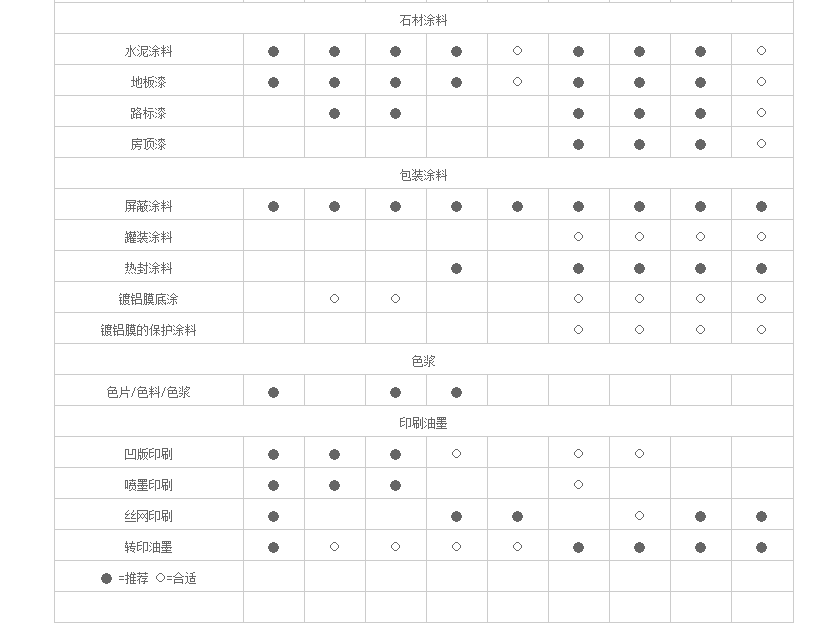 | | | | | | | | | | |
|---|---|---|---|---|---|---|---|---|---|
| 石材涂料 | | | | | | | | | |
| 水泥涂料 | ● | ● | ● | ● | ○ | ● | ● | ● | ○ |
| 地板漆 | ● | ● | ● | ● | ○ | ● | ● | ● | ○ |
| 路标漆 | | ● | ● | | | ● | ● | ● | ○ |
| 房顶漆 | | | | | | ● | ● | ● | ○ |
| 包装涂料 | | | | | | | | | |
| 屏蔽涂料 | ● | ● | ● | ● | ● | ● | ● | ● | ● |
| 罐装涂料 | | | | | | ○ | ○ | ○ | ○ |
| 热封涂料 | | | | ● | | ● | ● | ● | ● |
| 镀铝膜底涂 | | ○ | ○ | | | ○ | ○ | ○ | ○ |
| 镀铝膜的保护涂料 | | | | | | ○ | ○ | ○ | ○ |
| 色浆 | | | | | | | | | |
| 色片/色料/色浆 | ● | | ● | ● | | | | | |
| 印刷油墨 | | | | | | | | | |
| 凹版印刷 | ● | ● | ● | ○ | | ○ | ○ | | |
| 喷墨印刷 | ● | ● | ● | | | ○ | | | |
| 丝网印刷 | ● | | | ● | ● | | ○ | ● | ● |
| 转印油墨 | ● | ○ | ○ | ○ | ○ | ● | ● | ● | ● |
| ● =推荐 ○=合适 | | | | | | | | | |
| | | | | | | | | | |